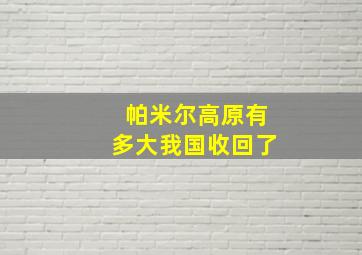 帕米尔高原有
多大我国收回了